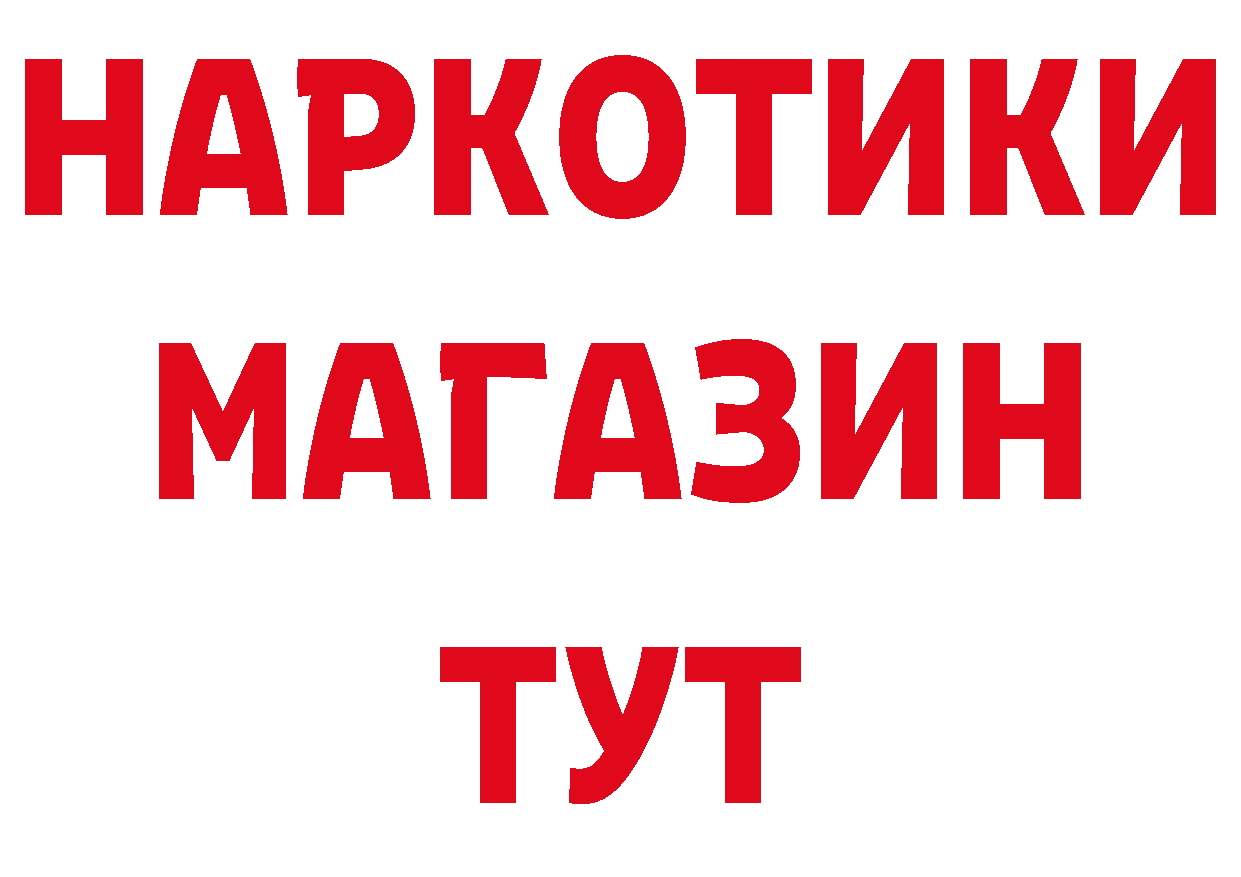 НАРКОТИКИ
МАГАЗИН
ТУТ